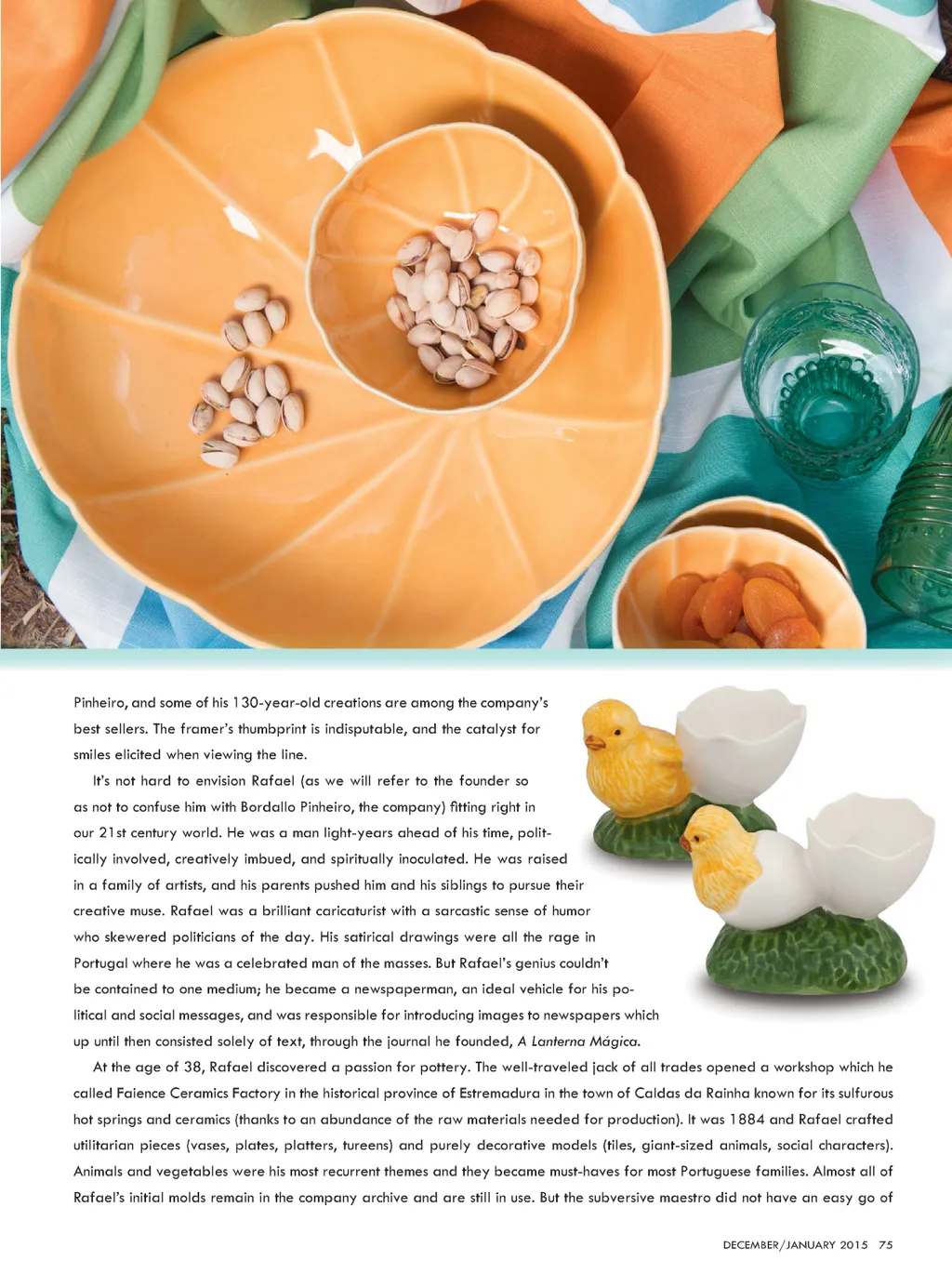 Pinheiro, and some of his 130-year-old creations are among the company's best sellers. The framer's thumbprint is indisputable, and the catalyst for smiles elicited when viewing the line.

It's not hard to envision Rafael (as we will refer to the founder so as not to confuse him with Bordallo Pinheiro, the company) fitting right in our 21st century world. He was a man light-years ahead of his time, politically involved, creatively imbued, and spiritually inoculated. He was raised in a family of artists, and his parents pushed him and his siblings to pursue their creative muse. Rafael was a brilliant caricaturist with a sarcastic sense of humor who skewered politicians of the day. His satirical drawings were all the rage in Portugal where he was a celebrated man of the masses. But Rafael's genius couldn't be contained to one medium; he became a newspaperman, an ideal vehicle for his political and social messages, and was responsible for introducing images to newspapers which up until then consisted solely of text, through the journal he founded, A Lanterna Mágica.

At the age of 38, Rafael discovered a passion for pottery. The well-traveled jack of all trades opened a workshop which he called Faience Ceramics Factory in the historical province of Estremadura in the town of Caldas da Rainha known for its sulfurous hot springs and ceramics (thanks to an abundance of the raw materials needed for production). It was 1884 and Rafael crafted utilitarian pieces (vases, plates, platters, tureens) and purely decorative models (tiles, giant-sized animals, social characters). Animals and vegetables were his most recurrent themes and they became must-haves for most Portuguese families. Almost all of Rafael's initial molds remain in the company archive and are still in use. But the subversive maestro did not have an easy go of

DECEMBER/JANUARY 2015 75